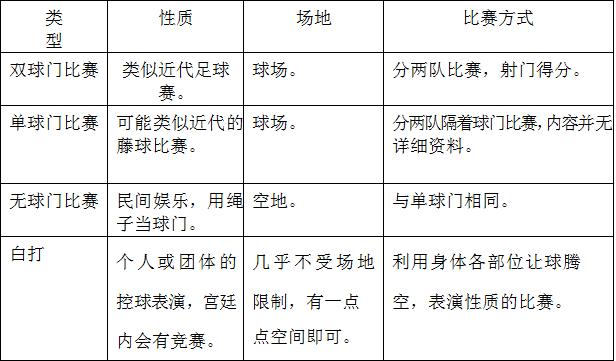 | 类型 | 性质 | 场地 | 比赛方式 |
|---|---|---|---|
| 双球门比赛 | 类似近代足球赛。 | 球场。 | 分两队比赛，射门得分。 |
| 单球门比赛 | 可能类似近代的藤球比赛。 | 球场。 | 分两队隔着球门比赛，内容并无详细资料。 |
| 无球门比赛 | 民间娱乐，用绳子当球门。 | 空地。 | 与单球门相同。 |
| 白打 | 个人或团体的控球表演，宫廷内会有竞赛。 | 几乎不受场地限制，有一点点空间即可。 | 利用身体各部位让球腾空，表演性质的比赛。 |